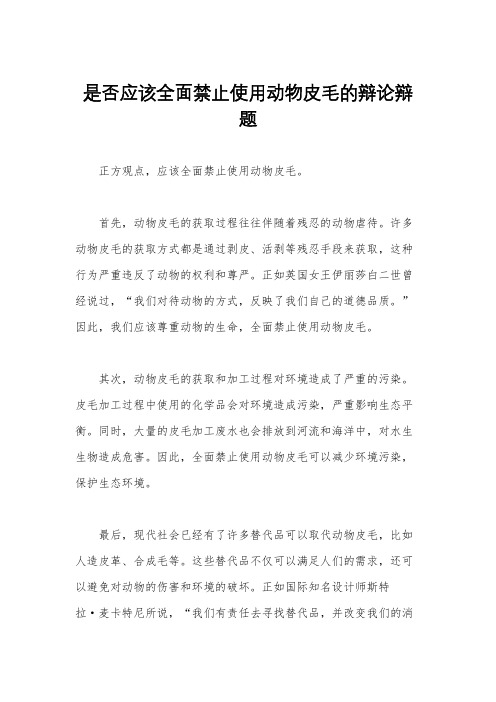 是否应该全面禁止使用动物皮毛的辩论辩题

正方观点，应该全面禁止使用动物皮毛。

首先，动物皮毛的获取过程往往伴随着残忍的动物虐待。许多动物皮毛的获取方式都是通过剥皮、活剥等残忍手段来获取，这种行为严重违反了动物的权利和尊严。正如英国女王伊丽莎白二世曾经说过，“我们对待动物的方式，反映了我们自己的道德品质。”因此，我们应该尊重动物的生命，全面禁止使用动物皮毛。

其次，动物皮毛的获取和加工过程对环境造成了严重的污染。皮毛加工过程中使用的化学品会对环境造成污染，严重影响生态平衡。同时，大量的皮毛加工废水也会排放到河流和海洋中，对水生生物造成危害。因此，全面禁止使用动物皮毛可以减少环境污染，保护生态环境。

最后，现代社会已经有了许多替代品可以取代动物皮毛，比如人造皮革、合成毛等。这些替代品不仅可以满足人们的需求，还可以避免对动物的伤害和环境的破坏。正如国际知名设计师斯特拉·麦卡特尼所说，“我们有责任去寻找替代品，并改变我们的消